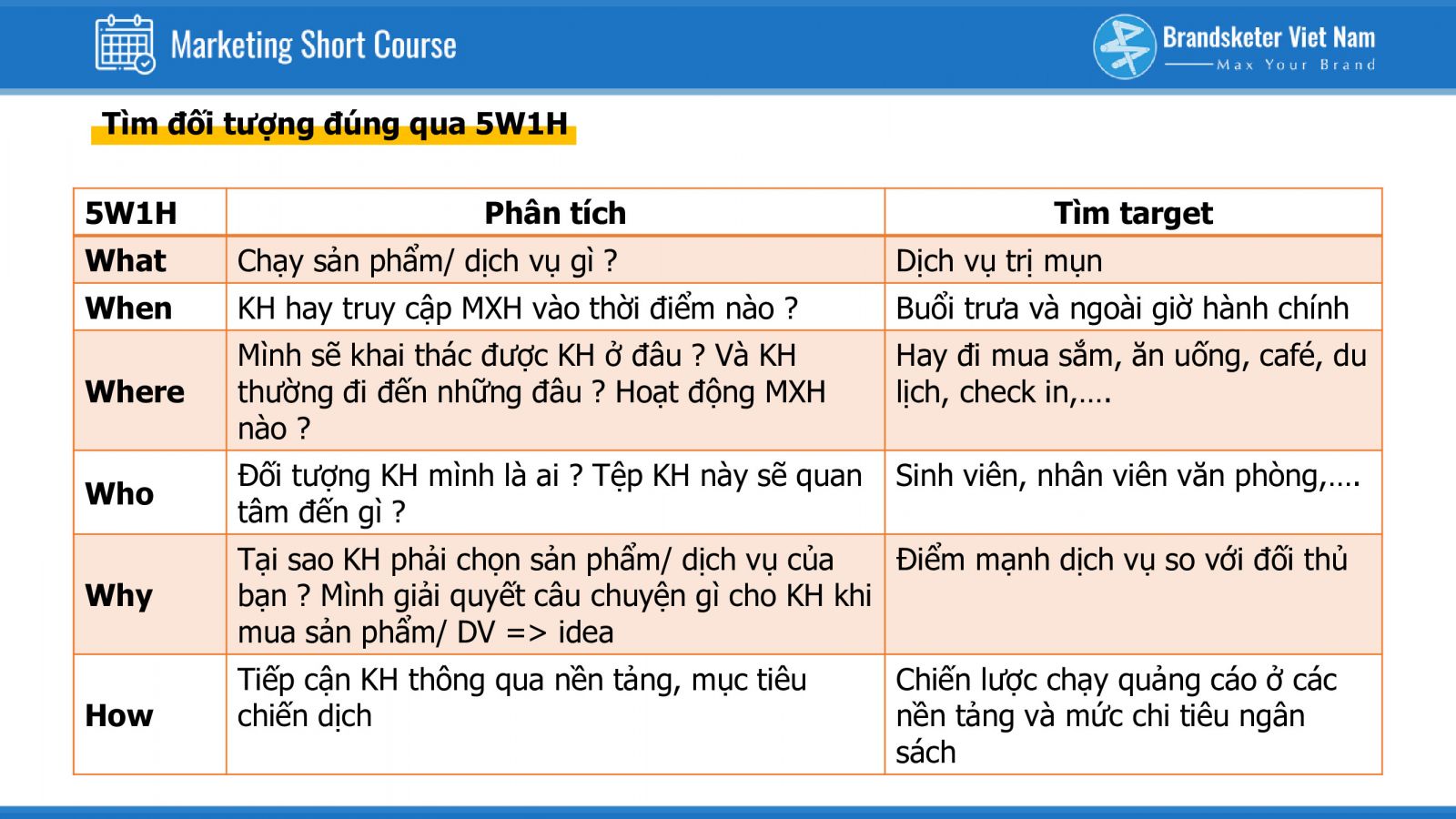 Marketing Short Course

Brandsketer Viet Nam
Max Your Brand

Tìm đối tượng đúng qua 5W1H

| 5W1H | Phân tích | Tìm target |
|---|---|---|
| What | Chạy sản phẩm/ dịch vụ gì ? | Dịch vụ trị mụn |
| When | KH hay truy cập MXH vào thời điểm nào ? | Buổi trưa và ngoài giờ hành chính |
| Where | Mình sẽ khai thác được KH ở đâu ? Và KH thường đi đến những đâu ? Hoạt động MXH nào ? | Hay đi mua sắm, ăn uống, café, du lịch, check in,…. |
| Who | Đối tượng KH mình là ai ? Tệp KH này sẽ quan tâm đến gì ? | Sinh viên, nhân viên văn phòng,…. |
| Why | Tại sao KH phải chọn sản phẩm/ dịch vụ của bạn ? Mình giải quyết câu chuyện gì cho KH khi mua sản phẩm/ DV => idea | Điểm mạnh dịch vụ so với đối thủ |
| How | Tiếp cận KH thông qua nền tảng, mục tiêu chiến dịch | Chiến lược chạy quảng cáo ở các nền tảng và mức chi tiêu ngân sách |